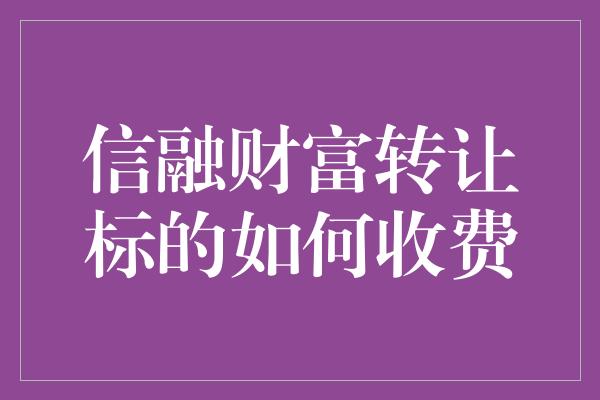 信融财富转让标的如何收费